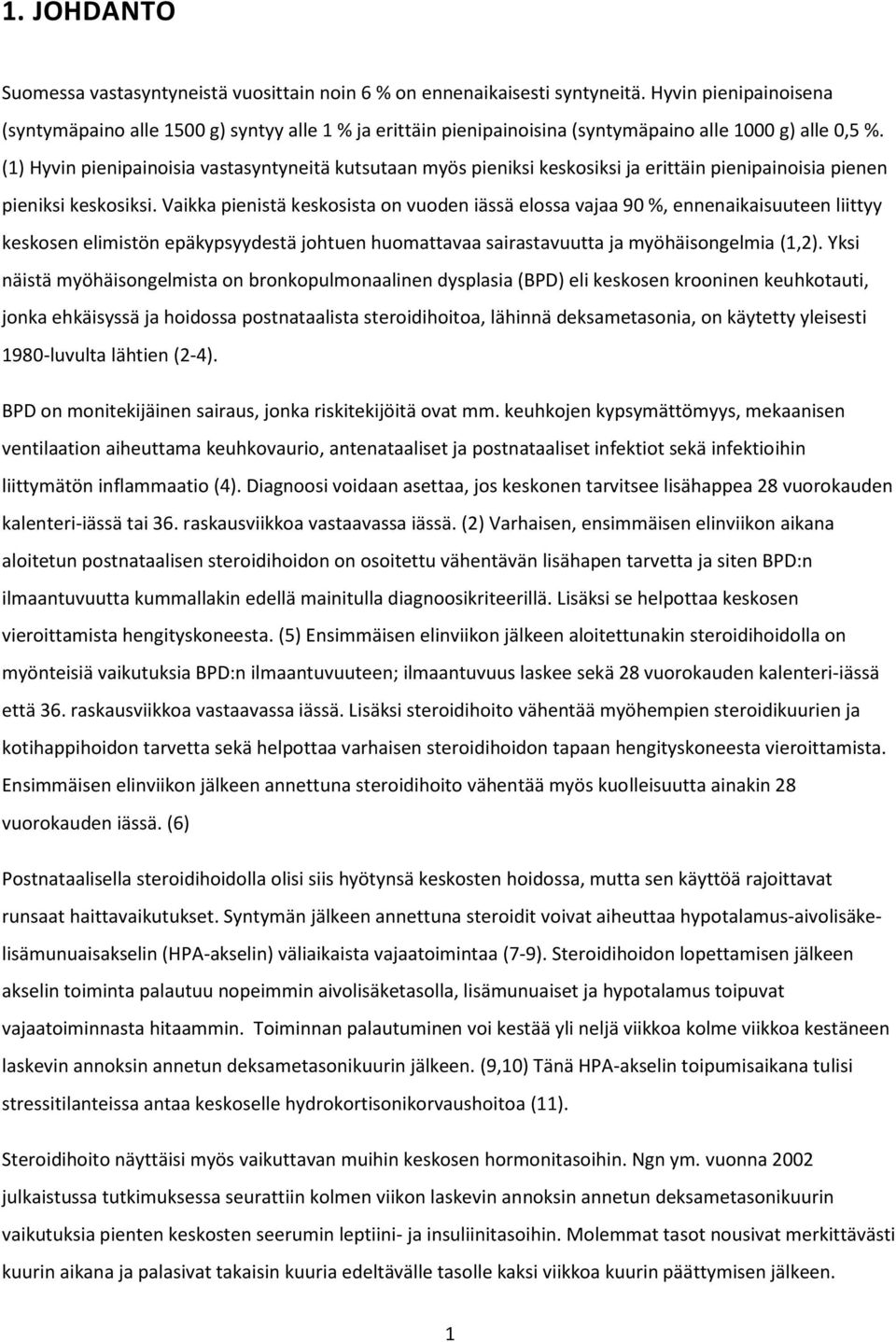 1. JOHDANTO

Suomessa vastasyntyneistä vuosittain noin 6 % on ennenaikaisesti syntyneitä. Hyvin pienipainoisena (syntymäpaino alle 1500 g) syntyy alle 1 % ja erittäin pienipainoisina (syntymäpaino alle 1000 g) alle 0,5 %. (1) Hyvin pienipainoisia vastasyntyneitä kutsutaan myös pieniksi keskosiksi ja erittäin pienipainoisia pienen pieniksi keskosiksi. Vaikka pienistä keskosista on vuoden iässä elossa vajaa 90 %, ennenaikaisuuteen liittyy keskosen elimistön epäkypsyydestä johtuen huomattavaa sairastavuutta ja myöhäisongelmia (1,2). Yksi näistä myöhäisongelmista on bronkopulmonaalinen dysplasia (BPD) eli keskosen krooninen keuhkotauti, jonka ehkäisyssä ja hoidossa postnataalista steroidihoitoa, lähinnä deksametasonia, on käytetty yleisesti 1980-luvulta lähtien (2-4).

BPD on monitekijäinen sairaus, jonka riskitekijöitä ovat mm. keuhkojen kypsymättömyys, mekaanisen ventilaation aiheuttama keuhkovaurio, antenataaliset ja postnataaliset infektiot sekä infektioihin liittymätön inflammaatio (4). Diagnoosi voidaan asettaa, jos keskonen tarvitsee lisähappea 28 vuorokauden kalenteri-iässä tai 36. raskausviikkoa vastaavassa iässä. (2) Varhaisen, ensimmäisen elinviikon aikana aloitetun postnataalisen steroidihoidon on osoitettu vähentävän lisähapen tarvetta ja siten BPD:n ilmaantuvuutta kummallakin edellä mainitulla diagnoosikriteerillä. Lisäksi se helpottaa keskosen vieroittamista hengityskoneesta. (5) Ensimmäisen elinviikon jälkeen aloitettunakin steroidihoidolla on myönteisiä vaikutuksia BPD:n ilmaantuvuuteen; ilmaantuvuus laskee sekä 28 vuorokauden kalenteri-iässä että 36. raskausviikkoa vastaavassa iässä. Lisäksi steroidihoito vähentää myöhempien steroidikuurien ja kotihappihoidon tarvetta sekä helpottaa varhaisen steroidihoidon tapaan hengityskoneesta vieroittamista. Ensimmäisen elinviikon jälkeen annettuna steroidihoito vähentää myös kuolleisuutta ainakin 28 vuorokauden iässä. (6)

Postnataalisella steroidihoidolla olisi siis hyötynsä keskosten hoidossa, mutta sen käyttöä rajoittavat runsaat haittavaikutukset. Syntymän jälkeen annettuna steroidit voivat aiheuttaa hypotalamus-aivolisäke-lisämunuaisakselin (HPA-akselin) väliaikaista vajaatoimintaa (7-9). Steroidihoidon lopettamisen jälkeen akselin toiminta palautuu nopeimmin aivolisäketasolla, lisämunuaiset ja hypotalamus toipuvat vajaatoiminnasta hitaammin. Toiminnan palautuminen voi kestää yli neljä viikkoa kolme viikkoa kestäneen laskevin annoksin annetun deksametasonikuurin jälkeen. (9,10) Tänä HPA-akselin toipumisaikana tulisi stressitilanteissa antaa keskoselle hydrokortisonikorvaushoitoa (11).

Steroidihoito näyttäisi myös vaikuttavan muihin keskosen hormonitasoihin. Ngn ym. vuonna 2002 julkaistussa tutkimuksessa seurattiin kolmen viikon laskevin annoksin annetun deksametasonikuurin vaikutuksia pienten keskosten seerumin leptiini- ja insuliinitasoihin. Molemmat tasot nousivat merkittävästi kuurin aikana ja palasivat takaisin kuuria edeltävälle tasolle kaksi viikkoa kuurin päättymisen jälkeen.

1